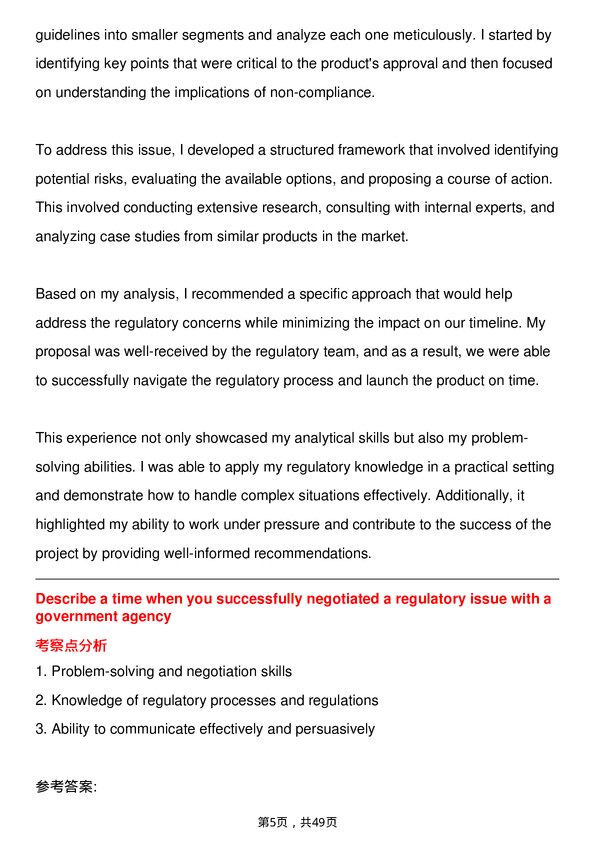 guidelines into smaller segments and analyze each one meticulously. I started by identifying key points that were critical to the product's approval and then focused on understanding the implications of non-compliance.

To address this issue, I developed a structured framework that involved identifying potential risks, evaluating the available options, and proposing a course of action. This involved conducting extensive research, consulting with internal experts, and analyzing case studies from similar products in the market.

Based on my analysis, I recommended a specific approach that would help address the regulatory concerns while minimizing the impact on our timeline. My proposal was well-received by the regulatory team, and as a result, we were able to successfully navigate the regulatory process and launch the product on time.

This experience not only showcased my analytical skills but also my problem-solving abilities. I was able to apply my regulatory knowledge in a practical setting and demonstrate how to handle complex situations effectively. Additionally, it highlighted my ability to work under pressure and contribute to the success of the project by providing well-informed recommendations.

Describe a time when you successfully negotiated a regulatory issue with a government agency

考察点分析

1. Problem-solving and negotiation skills
2. Knowledge of regulatory processes and regulations
3. Ability to communicate effectively and persuasively

参考答案:

第5页，共49页